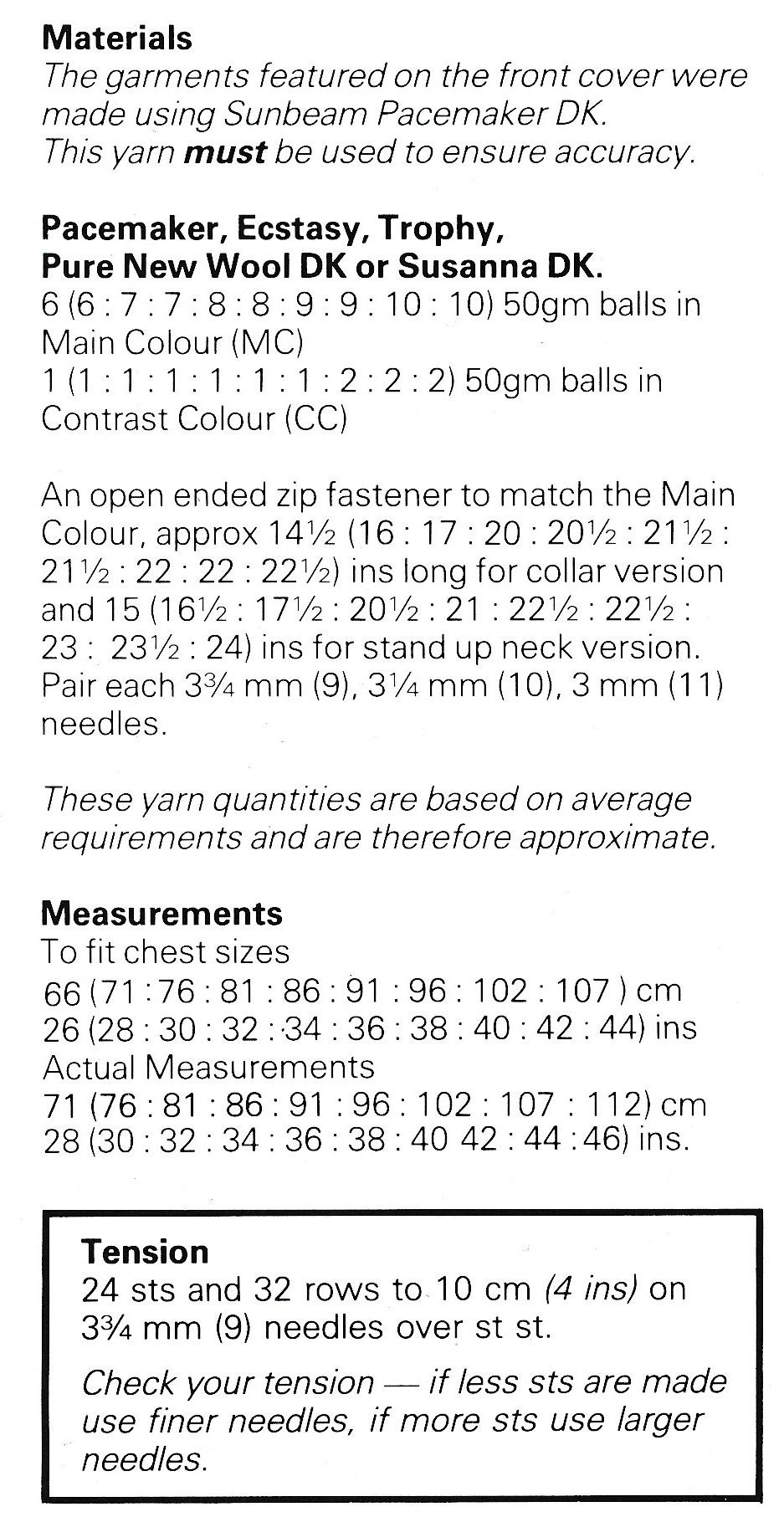 **Materials**
*The garments featured on the front cover were made using Sunbeam Pacemaker DK. This yarn **must** be used to ensure accuracy.*

**Pacemaker, Ecstasy, Trophy, Pure New Wool DK or Susanna DK.**
6 (6 : 7 : 7 : 8 : 8 : 9 : 9 : 10 : 10) 50gm balls in Main Colour (MC)
1 (1 : 1 : 1 : 1 : 1 : 1 : 2 : 2 : 2) 50gm balls in Contrast Colour (CC)

An open ended zip fastener to match the Main Colour, approx 14½ (16 : 17 : 20 : 20½ : 21½ : 21½ : 22 : 22 : 22½) ins long for collar version and 15 (16½ : 17½ : 20½ : 21 : 22½ : 22½ : 23 : 23½ : 24) ins for stand up neck version. Pair each 3¾ mm (9), 3¼ mm (10), 3 mm (11) needles.

*These yarn quantities are based on average requirements and are therefore approximate.*

**Measurements**
To fit chest sizes
66 (71 : 76 : 81 : 86 : 91 : 96 : 102 : 107 ) cm
26 (28 : 30 : 32 : 34 : 36 : 38 : 40 : 42 : 44) ins
Actual Measurements
71 (76 : 81 : 86 : 91 : 96 : 102 : 107 : 112) cm
28 (30 : 32 : 34 : 36 : 38 : 40 42 : 44 : 46) ins.

**Tension**
24 sts and 32 rows to 10 cm *(4 ins)* on 3¾ mm (9) needles over st st.

*Check your tension — if less sts are made use finer needles, if more sts use larger needles.*